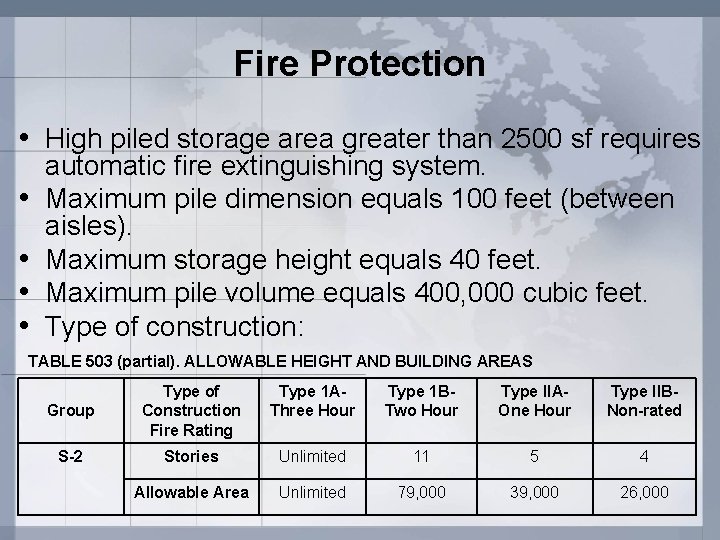 Fire Protection

• High piled storage area greater than 2500 sf requires automatic fire extinguishing system.
• Maximum pile dimension equals 100 feet (between aisles).
• Maximum storage height equals 40 feet.
• Maximum pile volume equals 400,000 cubic feet.
• Type of construction:

TABLE 503 (partial). ALLOWABLE HEIGHT AND BUILDING AREAS

| Group | Type of Construction Fire Rating | Type 1A- Three Hour | Type 1B- Two Hour | Type IIA- One Hour | Type IIB- Non-rated |
|---|---|---|---|---|---|
| S-2 | Stories | Unlimited | 11 | 5 | 4 |
| | Allowable Area | Unlimited | 79,000 | 39,000 | 26,000 |